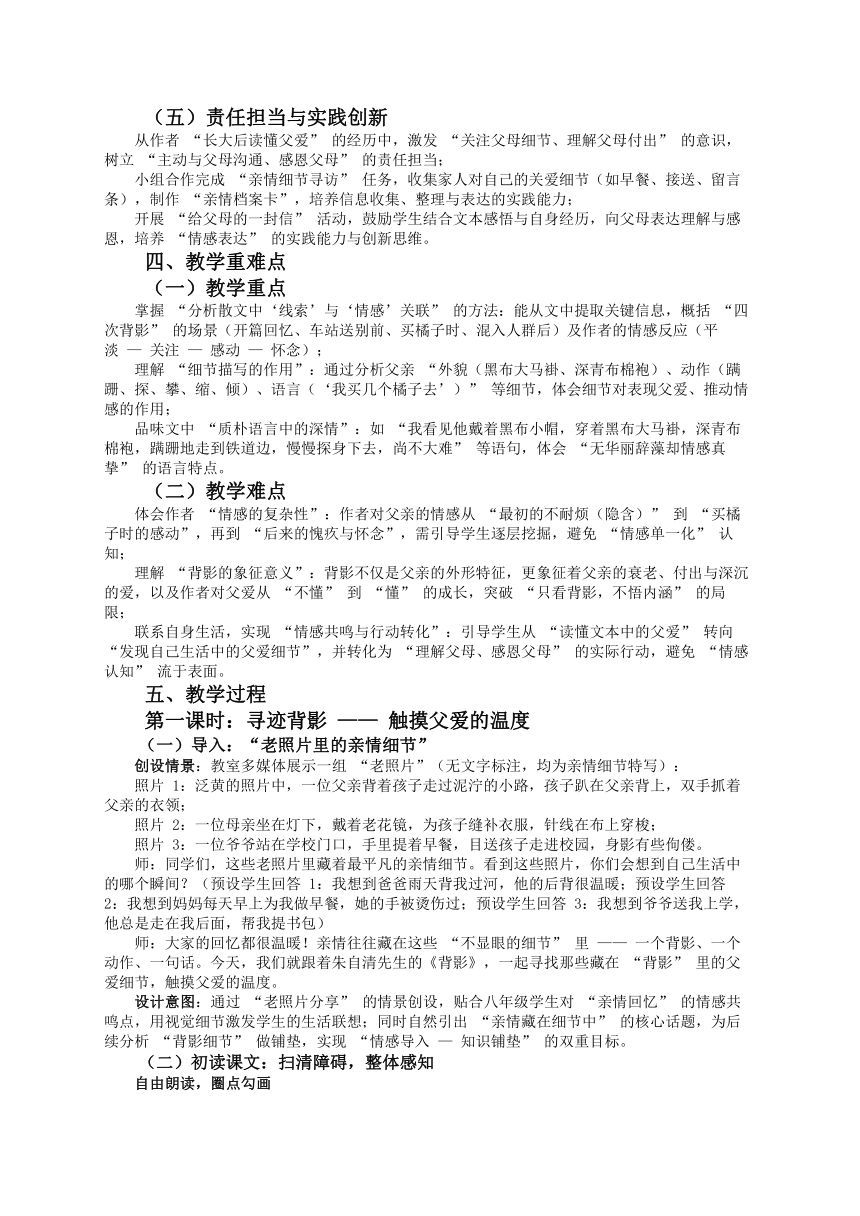 （五）责任担当与实践创新

从作者 “长大后读懂父爱” 的经历中，激发 “关注父母细节、理解父母付出” 的意识，树立 “主动与父母沟通、感恩父母” 的责任担当；

小组合作完成 “亲情细节寻访” 任务，收集家人对自己的关爱细节（如早餐、接送、留言条），制作 “亲情档案卡”，培养信息收集、整理与表达的实践能力；

开展 “给父母的一封信” 活动，鼓励学生结合文本感悟与自身经历，向父母表达理解与感恩，培养 “情感表达” 的实践能力与创新思维。

四、教学重难点

（一）教学重点

掌握 “分析散文中‘线索’与‘情感’关联” 的方法：能从文中提取关键信息，概括 “四次背影” 的场景（开篇回忆、车站送别前、买橘子时、混入人群后）及作者的情感反应（平淡 — 关注 — 感动 — 怀念）；

理解 “细节描写的作用”：通过分析父亲 “外貌（黑布大马褂、深青布棉袍）、动作（蹒跚、探、攀、缩、倾）、语言（‘我买几个橘子去’）” 等细节，体会细节对表现父爱、推动情感的作用；

品味文中 “质朴语言中的深情”：如 “我看见他戴着黑布小帽，穿着黑布大马褂，深青布棉袍，蹒跚地走到铁道边，慢慢探身下去，尚不大难” 等语句，体会 “无华丽辞藻却情感真挚” 的语言特点。

（二）教学难点

体会作者 “情感的复杂性”：作者对父亲的情感从 “最初的不耐烦（隐含）” 到 “买橘子时的感动”，再到 “后来的愧疚与怀念”，需引导学生逐层挖掘，避免 “情感单一化” 认知；

理解 “背影的象征意义”：背影不仅是父亲的外形特征，更象征着父亲的衰老、付出与深沉的爱，以及作者对父爱从 “不懂” 到 “懂” 的成长，突破 “只看背影，不悟内涵” 的局限；

联系自身生活，实现 “情感共鸣与行动转化”：引导学生从 “读懂文本中的父爱” 转向 “发现自己生活中的父爱细节”，并转化为 “理解父母、感恩父母” 的实际行动，避免 “情感认知” 流于表面。

五、教学过程

第一课时：寻迹背影 —— 触摸父爱的温度

（一）导入：“老照片里的亲情细节”

创设情景：教室多媒体展示一组 “老照片”（无文字标注，均为亲情细节特写）：

照片 1：泛黄的照片中，一位父亲背着孩子走过泥泞的小路，孩子趴在父亲背上，双手抓着父亲的衣领；

照片 2：一位母亲坐在灯下，戴着老花镜，为孩子缝补衣服，针线在布上穿梭；

照片 3：一位爷爷站在学校门口，手里提着早餐，目送孩子走进校园，身影有些佝偻。

师：同学们，这些老照片里藏着最平凡的亲情细节。看到这些照片，你们会想到自己生活中的哪个瞬间？（预设学生回答 1：我想到爸爸雨天背我过河，他的后背很温暖；预设学生回答 2：我想到妈妈每天早上为我做早餐，她的手被烫伤过；预设学生回答 3：我想到爷爷送我上学，他总是走在我后面，帮我提书包）

师：大家的回忆都很温暖！亲情往往藏在这些 “不显眼的细节” 里 —— 一个背影、一个动作、一句话。今天，我们就跟着朱自清先生的《背影》，一起寻找那些藏在 “背影” 里的父爱细节，触摸父爱的温度。

设计意图：通过 “老照片分享” 的情景创设，贴合八年级学生对 “亲情回忆” 的情感共鸣点，用视觉细节激发学生的生活联想；同时自然引出 “亲情藏在细节中” 的核心话题，为后续分析 “背影细节” 做铺垫，实现 “情感导入 — 知识铺垫” 的双重目标。

（二）初读课文：扫清障碍，整体感知

自由朗读，圈点勾画